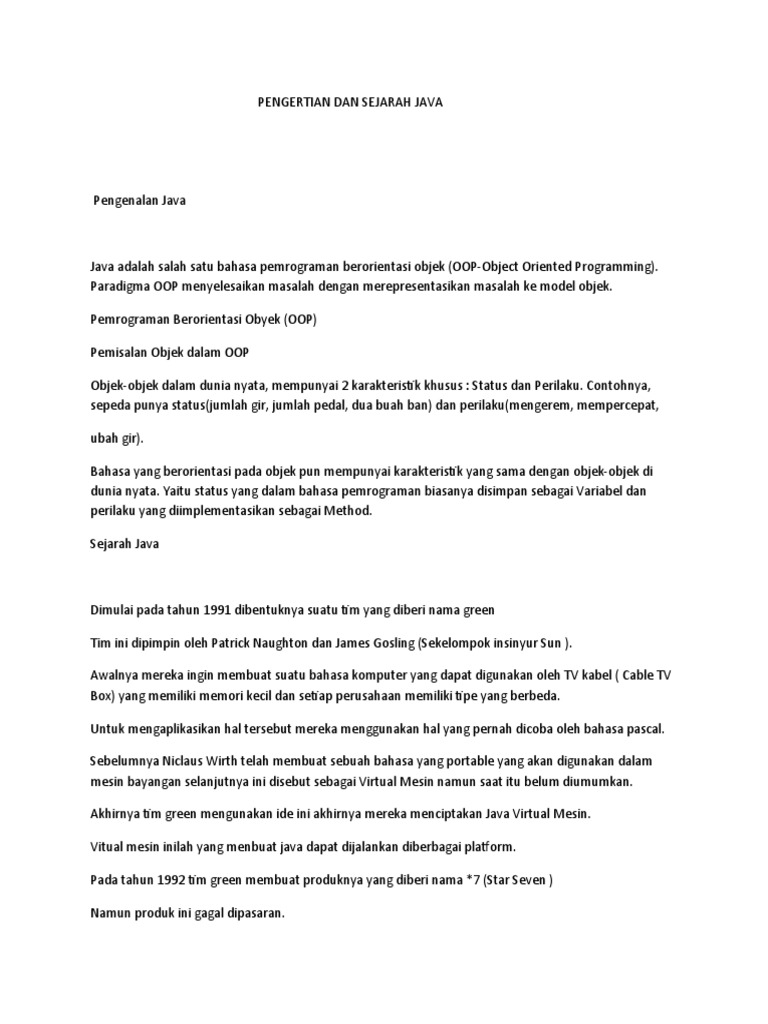 PENGERTIAN DAN SEJARAH JAVA

Pengenalan Java

Java adalah salah satu bahasa pemrograman berorientasi objek (OOP-Object Oriented Programming). Paradigma OOP menyelesaikan masalah dengan merepresentasikan masalah ke model objek.

Pemrograman Berorientasi Obyek (OOP)

Pemisalan Objek dalam OOP

Objek-objek dalam dunia nyata, mempunyai 2 karakteristik khusus : Status dan Perilaku. Contohnya, sepeda punya status(jumlah gir, jumlah pedal, dua buah ban) dan perilaku(mengerem, mempercepat,

ubah gir).

Bahasa yang berorientasi pada objek pun mempunyai karakteristik yang sama dengan objek-objek di dunia nyata. Yaitu status yang dalam bahasa pemrograman biasanya disimpan sebagai Variabel dan perilaku yang diimplementasikan sebagai Method.

Sejarah Java

Dimulai pada tahun 1991 dibentuknya suatu tim yang diberi nama green

Tim ini dipimpin oleh Patrick Naughton dan James Gosling (Sekelompok insinyur Sun ).

Awalnya mereka ingin membuat suatu bahasa komputer yang dapat digunakan oleh TV kabel ( Cable TV Box) yang memiliki memori kecil dan setiap perusahaan memiliki tipe yang berbeda.

Untuk mengaplikasikan hal tersebut mereka menggunakan hal yang pernah dicoba oleh bahasa pascal.

Sebelumnya Niclaus Wirth telah membuat sebuah bahasa yang portable yang akan digunakan dalam mesin bayangan selanjutnya ini disebut sebagai Virtual Mesin namun saat itu belum diumumkan.

Akhirnya tim green mengunakan ide ini akhirnya mereka menciptakan Java Virtual Mesin.

Vitual mesin inilah yang menbuat java dapat dijalankan diberbagai platform.

Pada tahun 1992 tim green membuat produknya yang diberi nama *7 (Star Seven )

Namun produk ini gagal dipasaran.